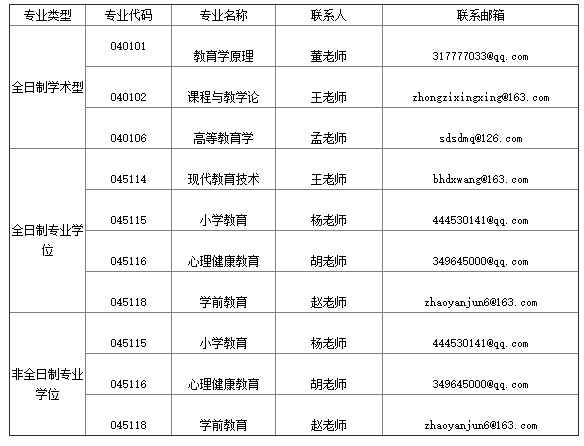 | 专业类型 | 专业代码 | 专业名称 | 联系人 | 联系邮箱 |
|---|---|---|---|---|
| 全日制学术型 | 040101 | 教育学原理 | 董老师 | 317777033@qq.com |
| | 040102 | 课程与教学论 | 王老师 | zhongzixingxing@163.com |
| | 040106 | 高等教育学 | 孟老师 | sdsdmq@126.com |
| 全日制专业学位 | 045114 | 现代教育技术 | 王老师 | bhdxwang@163.com |
| | 045115 | 小学教育 | 杨老师 | 444530141@qq.com |
| | 045116 | 心理健康教育 | 胡老师 | 349645000@qq.com |
| | 045118 | 学前教育 | 赵老师 | zhaoyanjun6@163.com |
| 非全日制专业学位 | 045115 | 小学教育 | 杨老师 | 444530141@qq.com |
| | 045116 | 心理健康教育 | 胡老师 | 349645000@qq.com |
| | 045118 | 学前教育 | 赵老师 | zhaoyanjun6@163.com |